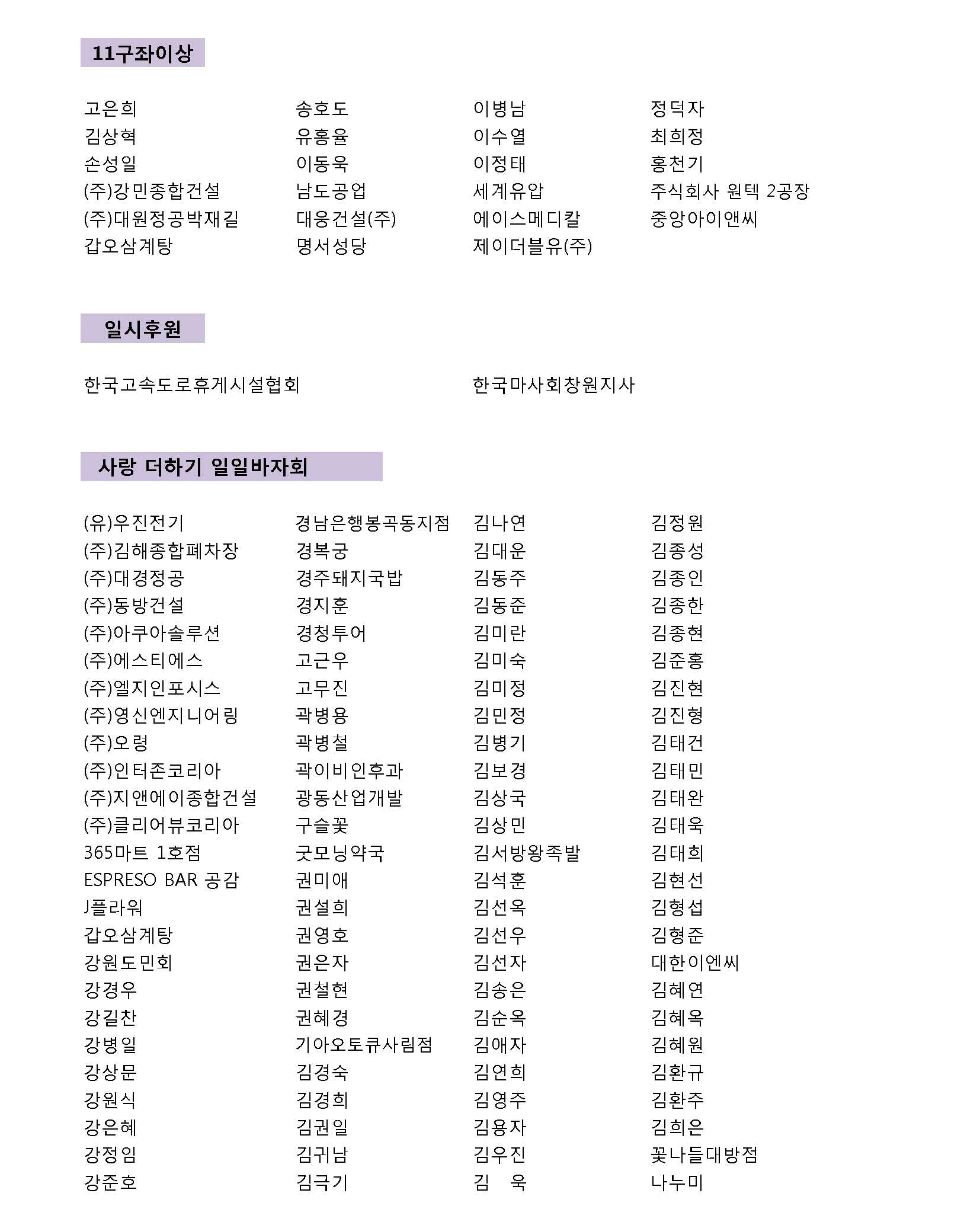 11구좌이상

고은희
김상혁
손성일
(주)강민종합건설
(주)대원정공박재길
갑오삼계탕

송호도
유홍율
이동욱
남도공업
대웅건설(주)
명서성당

이병남
이수열
이정태
세계유압
에이스메디칼
제이더블유(주)

정덕자
최희정
홍천기
주식회사 원텍 2공장
중앙아이앤씨

일시후원

한국고속도로휴게시설협회

한국마사회창원지사

사랑 더하기 일일바자회

(유)우진전기
(주)김해종합폐차장
(주)대경정공
(주)동방건설
(주)아쿠아솔루션
(주)에스티에스
(주)엘지인포시스
(주)영신엔지니어링
(주)오령
(주)인터존코리아
(주)지앤에이종합건설
(주)클리어뷰코리아
365마트 1호점
ESPRESO BAR 공감
J플라워
갑오삼계탕
강원도민회
강경우
강길찬
강병일
강상문
강원식
강은혜
강정임
강준호

경남은행봉곡동지점
경복궁
경주돼지국밥
경지훈
경청투어
고근우
고무진
곽병용
곽병철
곽이비인후과
광동산업개발
구슬꽃
굿모닝약국
권미애
권설희
권영호
권은자
권철현
권혜경
기아오토큐사림점
김경숙
김경희
김권일
김귀남
김극기

김나연
김대운
김동주
김동준
김미란
김미숙
김미정
김민정
김병기
김보경
김상국
김상민
김서방왕족발
김석훈
김선옥
김선우
김선자
김송은
김순옥
김애자
김연희
김영주
김용자
김우진
김 욱

김정원
김종성
김종인
김종한
김종현
김준홍
김진현
김진형
김태건
김태민
김태완
김태욱
김태희
김현선
김형섭
김형준
대한이엔씨
김혜연
김혜옥
김혜원
김환규
김환주
김희은
꽃나들대방점
나누미